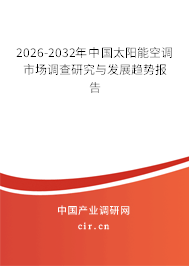 2026-2032年中国太阳能空调市场调查研究与发展趋势报告

中国产业调研网

cir.cn